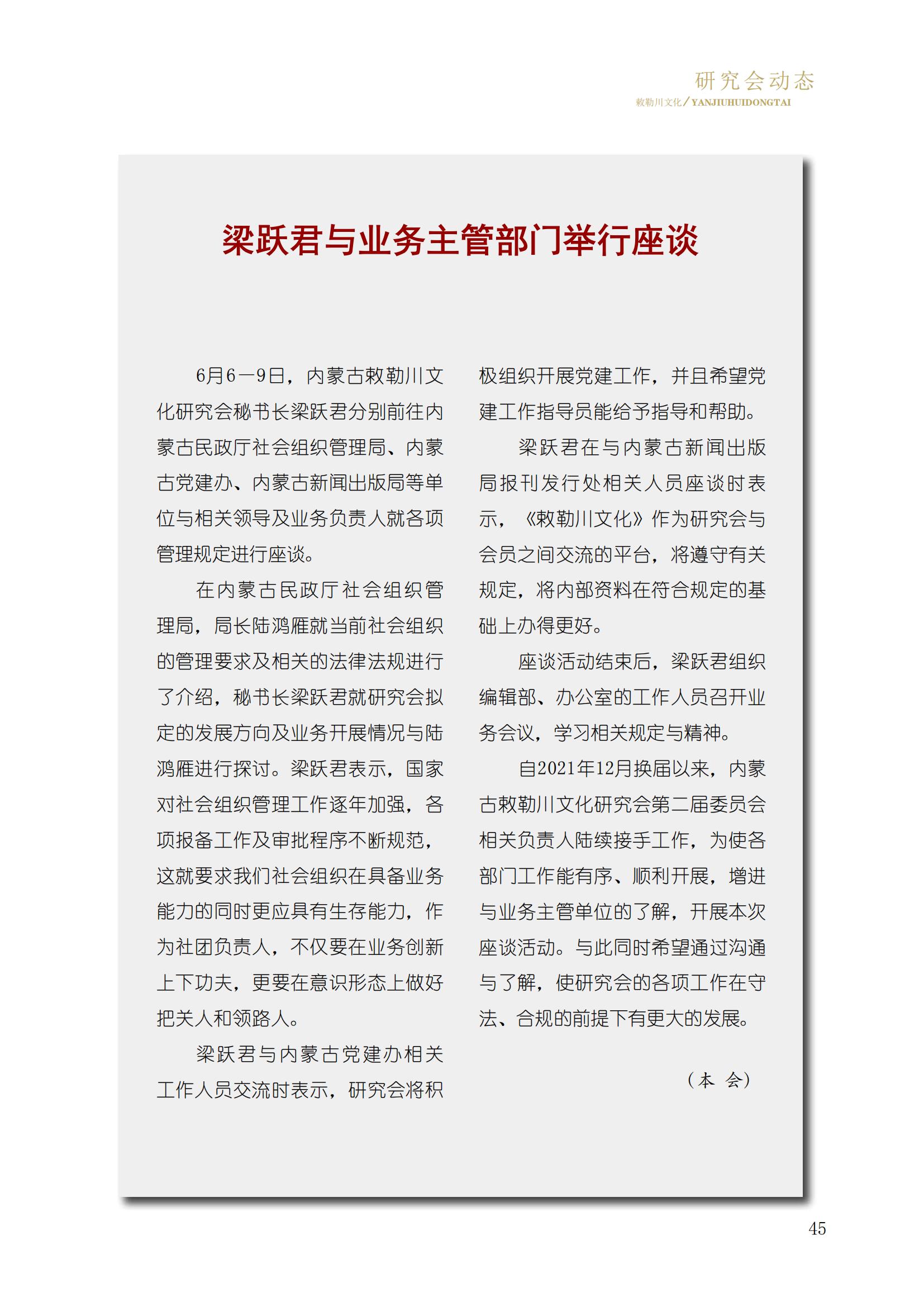 研究会动态
敕勒川文化/YANJIUHUIDONGTAI

梁跃君与业务主管部门举行座谈

6月6—9日，内蒙古敕勒川文化研究会秘书长梁跃君分别前往内蒙古民政厅社会组织管理局、内蒙古党建办、内蒙古新闻出版局等单位与相关领导及业务负责人就各项管理规定进行座谈。

在内蒙古民政厅社会组织管理局，局长陆鸿雁就当前社会组织的管理要求及相关的法律法规进行了介绍，秘书长梁跃君就研究会拟定的发展方向及业务开展情况与陆鸿雁进行探讨。梁跃君表示，国家对社会组织管理工作逐年加强，各项报备工作及审批程序不断规范，这就要求我们社会组织在具备业务能力的同时更应具有生存能力，作为社团负责人，不仅要在业务创新上下功夫，更要在意识形态上做好把关人和领路人。

梁跃君与内蒙古党建办相关工作人员交流时表示，研究会将积极组织开展党建工作，并且希望党建工作指导员能给予指导和帮助。

梁跃君在与内蒙古新闻出版局报刊发行处相关人员座谈时表示，《敕勒川文化》作为研究会与会员之间交流的平台，将遵守有关规定，将内部资料在符合规定的基础上办得更好。

座谈活动结束后，梁跃君组织编辑部、办公室的工作人员召开业务会议，学习相关规定与精神。

自2021年12月换届以来，内蒙古敕勒川文化研究会第二届委员会相关负责人陆续接手工作，为使各部门工作能有序、顺利开展，增进与业务主管单位的了解，开展本次座谈活动。与此同时希望通过沟通与了解，使研究会的各项工作在守法、合规的前提下有更大的发展。

（本 会）

45